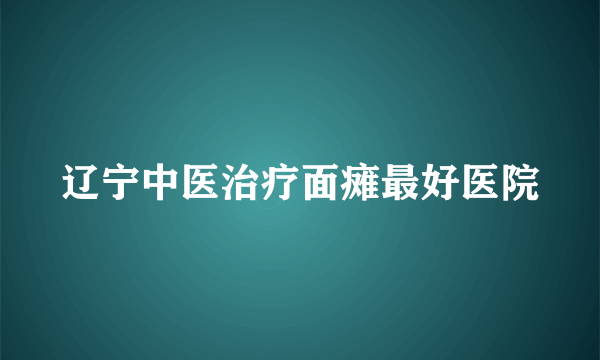 辽宁中医治疗面瘫最好医院